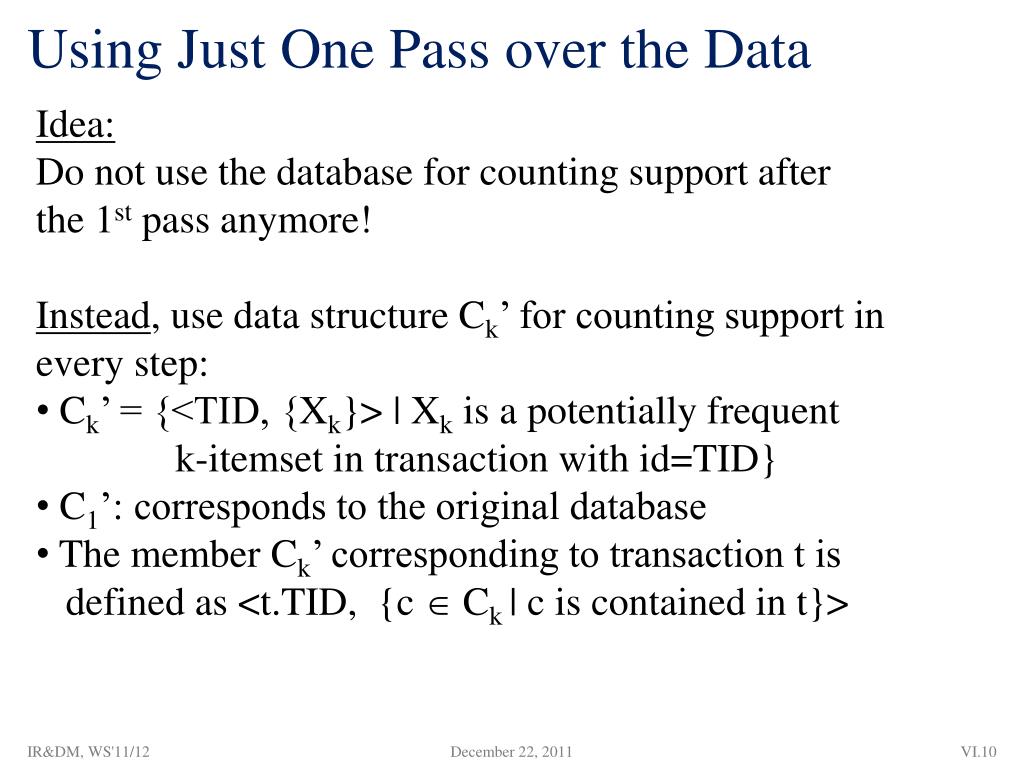 Using Just One Pass over the Data

Idea:
Do not use the database for counting support after the 1$^{st}$ pass anymore!

Instead, use data structure $C_k$' for counting support in every step:
• $C_k$' = {<TID, {$X_k$}> | $X_k$ is a potentially frequent k-itemset in transaction with id=TID}
• $C_1$': corresponds to the original database
• The member $C_k$' corresponding to transaction t is defined as <t.TID, {c $\in$ $C_k$ | c is contained in t}>

IR&DM, WS'11/12

December 22, 2011

VI.10